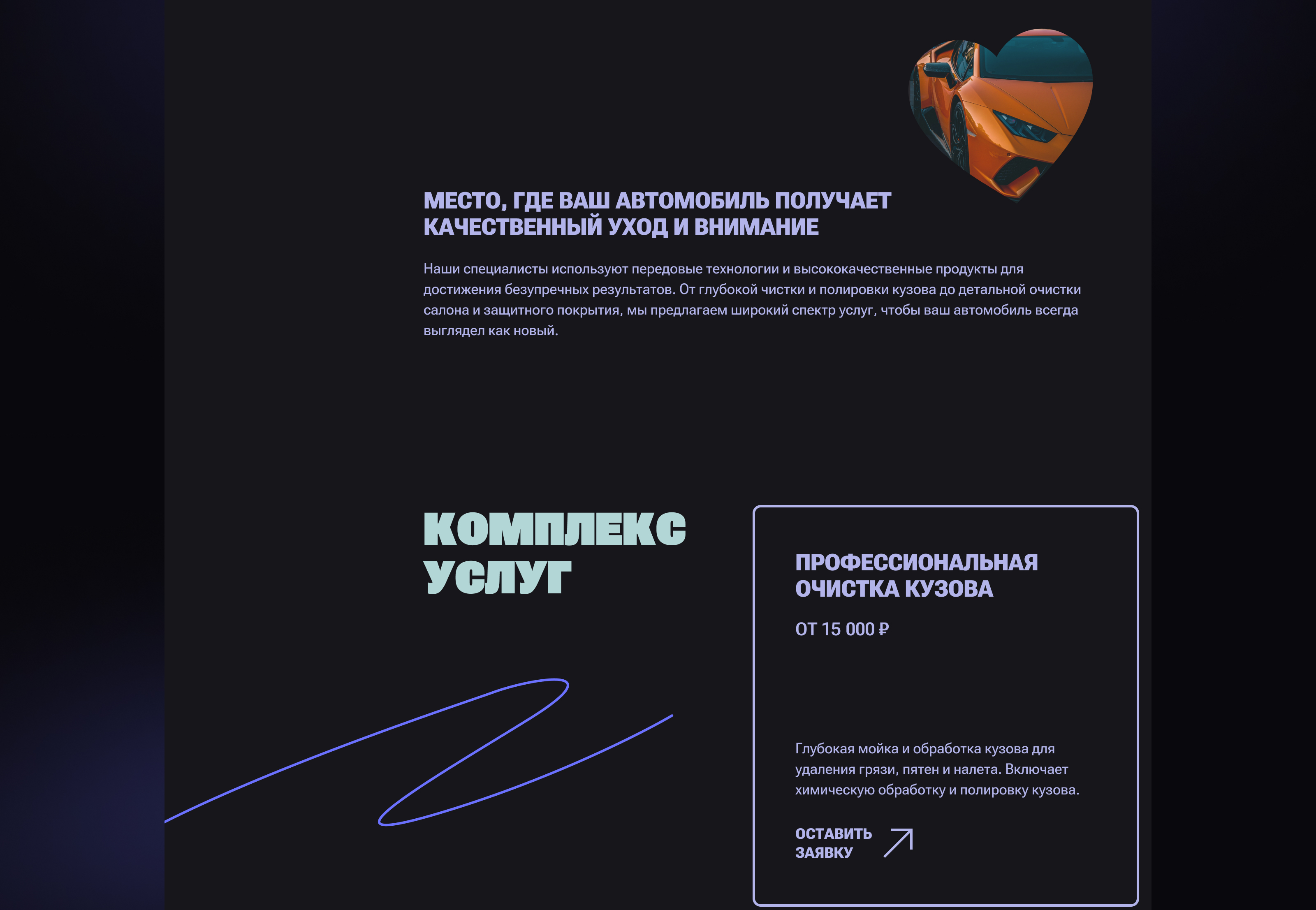 МЕСТО, ГДЕ ВАШ АВТОМОБИЛЬ ПОЛУЧАЕТ КАЧЕСТВЕННЫЙ УХОД И ВНИМАНИЕ

Наши специалисты используют передовые технологии и высококачественные продукты для достижения безупречных результатов. От глубокой чистки и полировки кузова до детальной очистки салона и защитного покрытия, мы предлагаем широкий спектр услуг, чтобы ваш автомобиль всегда выглядел как новый.

КОМПЛЕКС УСЛУГ

ПРОФЕССИОНАЛЬНАЯ ОЧИСТКА КУЗОВА

ОТ 15 000 ₽

Глубокая мойка и обработка кузова для удаления грязи, пятен и налета. Включает химическую обработку и полировку кузова.

ОСТАВИТЬ ЗАЯВКУ